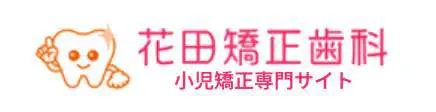 花田矯正歯科
小児矯正専門サイト